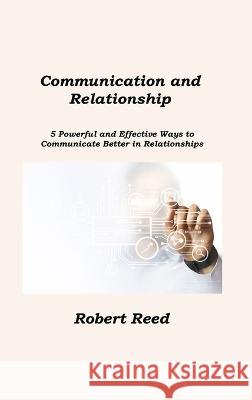 Communication and Relationship

5 Powerful and Effective Ways to Communicate Better in Relationships

Robert Reed

Kraina Książek